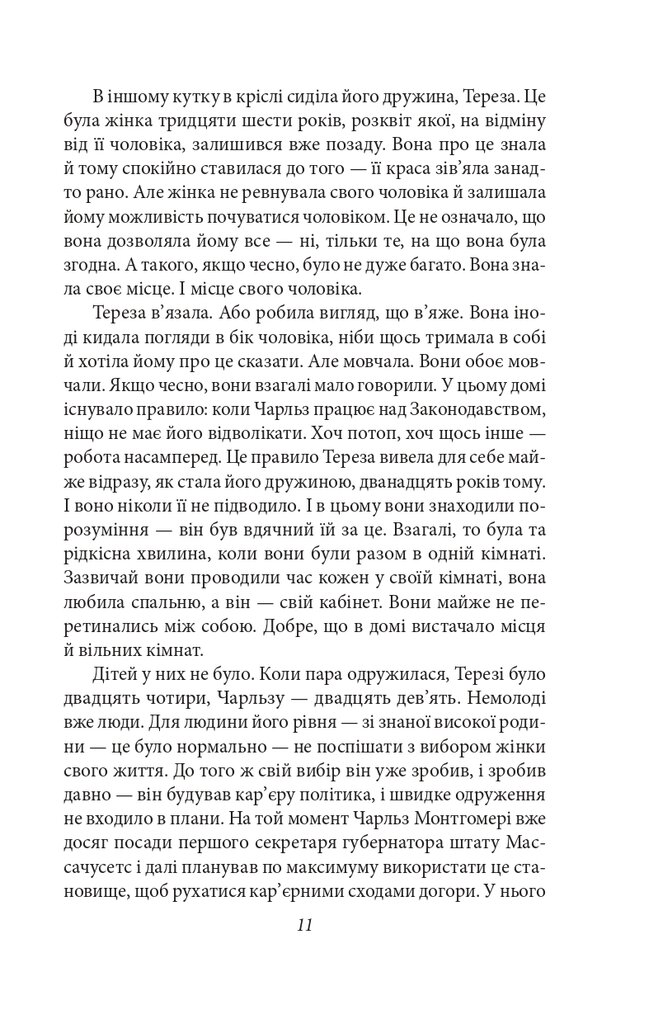 В іншому кутку в кріслі сиділа його дружина, Тереза. Це була жінка тридцяти шести років, розквіт якої, на відміну від її чоловіка, залишився вже позаду. Вона про це знала й тому спокійно ставилася до того — її краса зів'яла занадто рано. Але жінка не ревнувала свого чоловіка й залишала йому можливість почуватися чоловіком. Це не означало, що вона дозволяла йому все — ні, тільки те, на що вона була згодна. А такого, якщо чесно, було не дуже багато. Вона знала своє місце. І місце свого чоловіка.

Тереза в'язала. Або робила вигляд, що в'яже. Вона іноді кидала погляди в бік чоловіка, ніби щось тримала в собі й хотіла йому про це сказати. Але мовчала. Вони обоє мовчали. Якщо чесно, вони взагалі мало говорили. У цьому домі існувало правило: коли Чарльз працює над Законодавством, ніщо не має його відволікати. Хоч потоп, хоч щось інше — робота насамперед. Це правило Тереза вивела для себе майже відразу, як стала його дружиною, дванадцять років тому. І воно ніколи її не підводило. І в цьому вони знаходили порозуміння — він був вдячний їй за це. Взагалі, то була та рідкісна хвилина, коли вони були разом в одній кімнаті. Зазвичай вони проводили час кожен у своїй кімнаті, вона любила спальню, а він — свій кабінет. Вони майже не перетинались між собою. Добре, що в домі вистачало місця й вільних кімнат.

Дітей у них не було. Коли пара одружилася, Терезі було двадцять чотири, Чарльзу — двадцять дев'ять. Немолоді вже люди. Для людини його рівня — зі знаної високої родини — це було нормально — не поспішати з вибором жінки свого життя. До того ж свій вибір він уже зробив, і зробив давно — він будував кар'єру політика, і швидке одруження не входило в плани. На той момент Чарльз Монтгомері вже досяг посади першого секретаря губернатора штату Массачусетс і далі планував по максимуму використати це становище, щоб рухатися кар'єрними сходами догори. У нього

11